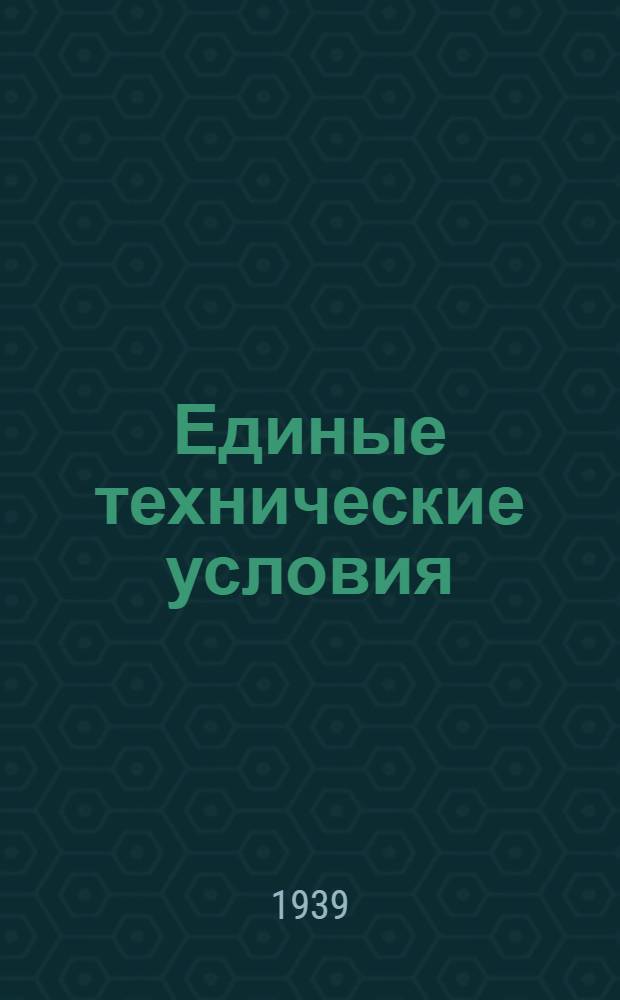 Единые технические условия

1939